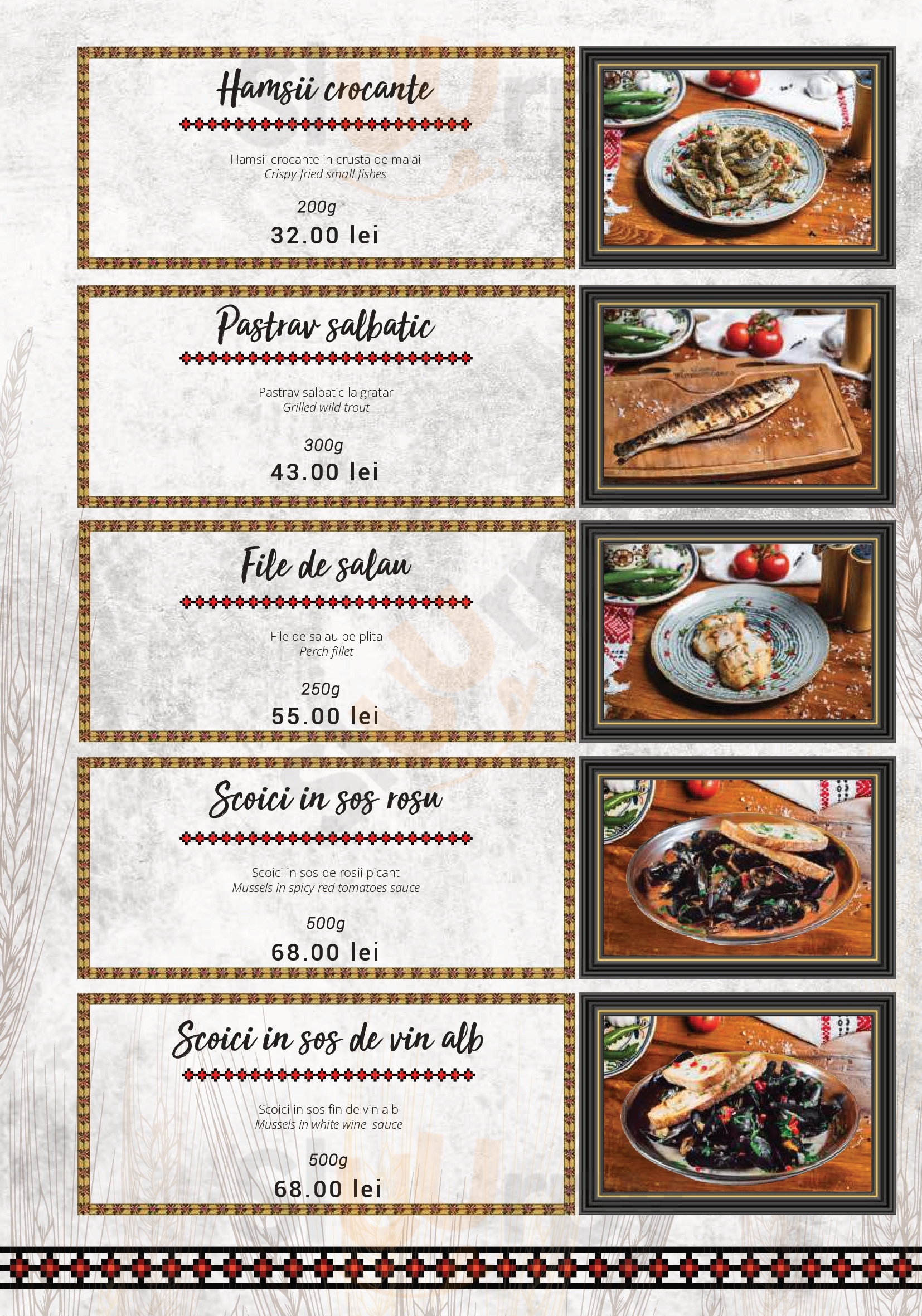 Hamsii crocante

Hamsii crocante in crusta de malai
Crispy fried small fishes

200g
32.00 lei

Pastrav salbatic

Pastrav salbatic la gratar
Grilled wild trout

300g
43.00 lei

File de salau

File de salau pe plita
Perch fillet

250g
55.00 lei

Scoici in sos rosu

Scoici in sos de rosii picant
Mussels in spicy red tomatoes sauce

500g
68.00 lei

Scoici in sos de vin alb

Scoici in sos fin de vin alb
Mussels in white wine sauce

500g
68.00 lei

sluurpy